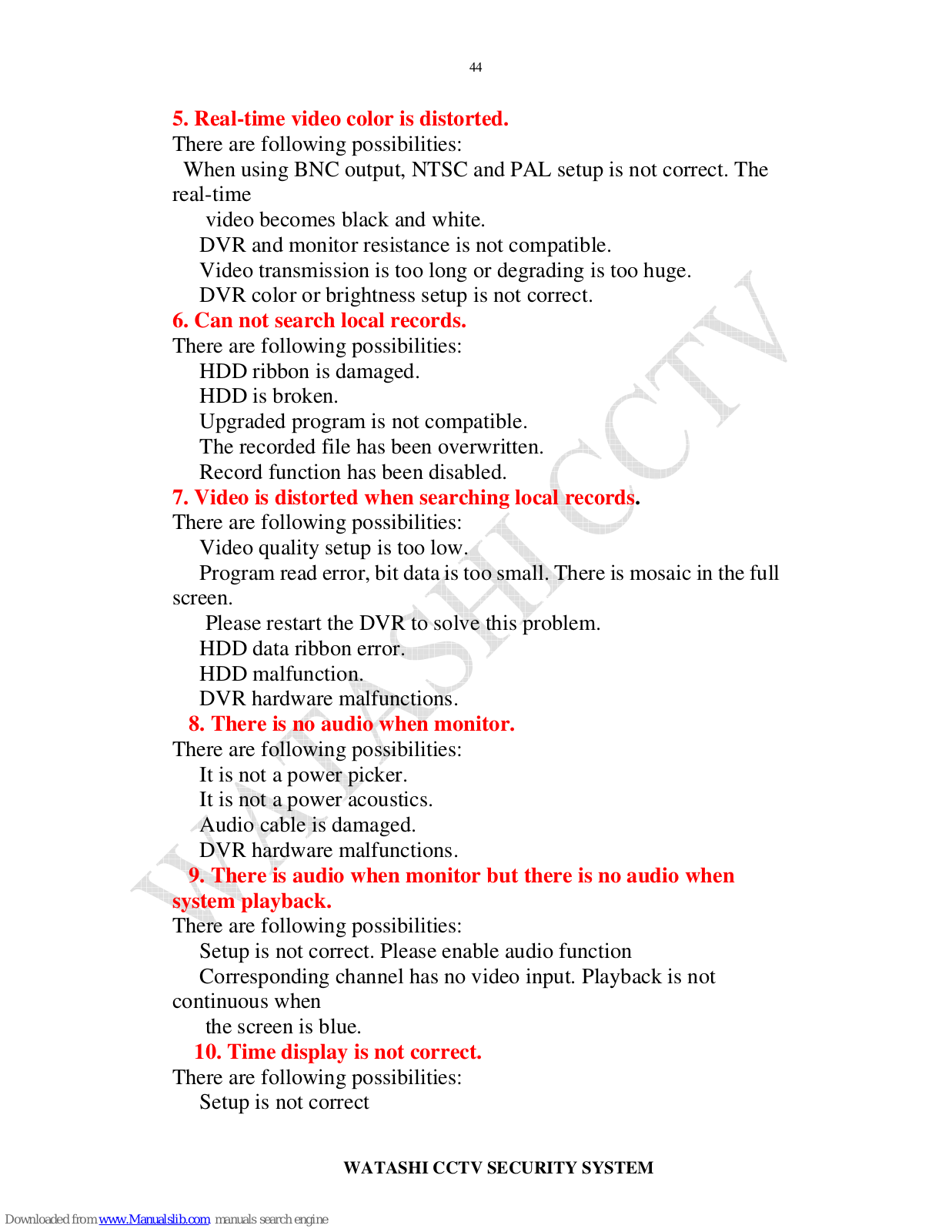 44

5. Real-time video color is distorted.
There are following possibilities:
When using BNC output, NTSC and PAL setup is not correct. The real-time video becomes black and white.
DVR and monitor resistance is not compatible.
Video transmission is too long or degrading is too huge.
DVR color or brightness setup is not correct.

6. Can not search local records.
There are following possibilities:
HDD ribbon is damaged.
HDD is broken.
Upgraded program is not compatible.
The recorded file has been overwritten.
Record function has been disabled.

7. Video is distorted when searching local records.
There are following possibilities:
Video quality setup is too low.
Program read error, bit data is too small. There is mosaic in the full screen.
Please restart the DVR to solve this problem.
HDD data ribbon error.
HDD malfunction.
DVR hardware malfunctions.

8. There is no audio when monitor.
There are following possibilities:
It is not a power picker.
It is not a power acoustics.
Audio cable is damaged.
DVR hardware malfunctions.

9. There is audio when monitor but there is no audio when system playback.
There are following possibilities:
Setup is not correct. Please enable audio function
Corresponding channel has no video input. Playback is not continuous when
the screen is blue.

10. Time display is not correct.
There are following possibilities:
Setup is not correct

WATASHI CCTV

WATASHI CCTV SECURITY SYSTEM

Downloaded from www.Manualslib.com manuals search engine